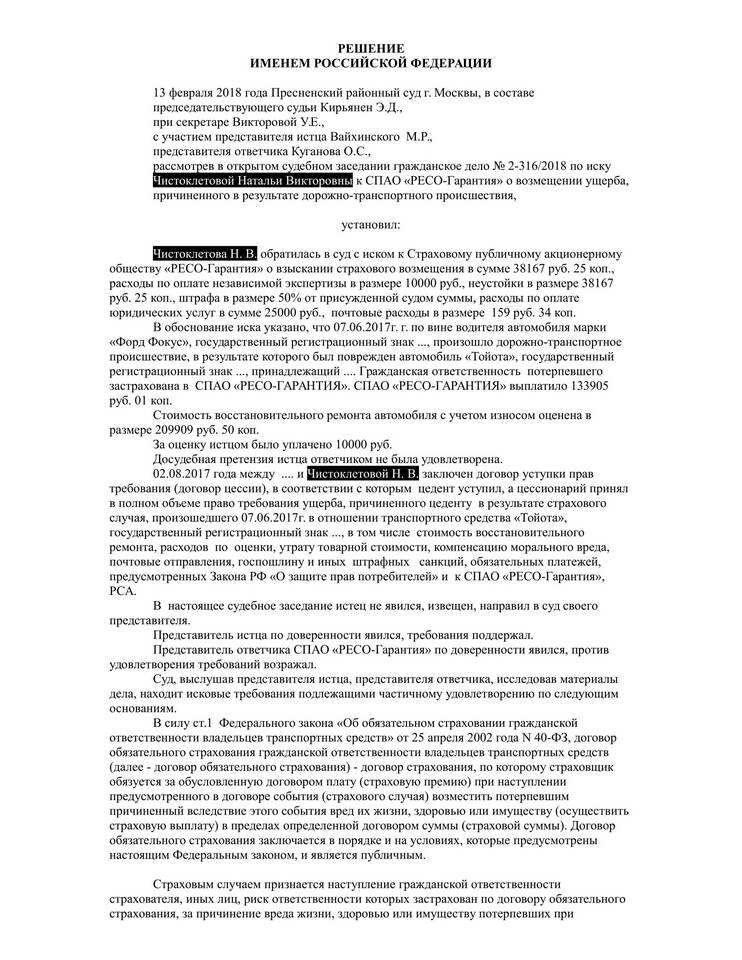 РЕШЕНИЕ
ИМЕНЕМ РОССИЙСКОЙ ФЕДЕРАЦИИ

13 февраля 2018 года Пресненский районный суд г. Москвы, в составе председательствующего судьи Кирьянен Э.Д.,
при секретаре Викторовой У.Е.,
с участием представителя истца Вайхинского М.Р.,
представителя ответчика Куганова О.С.,
рассмотрев в открытом судебном заседании гражданское дело № 2-316/2018 по иску Чистоклетовой Натальи Викторовны к СПАО «РЕСО-Гарантия» о возмещении ущерба, причиненного в результате дорожно-транспортного происшествия,

установил:

Чистоклетова Н. В. обратилась в суд с иском к Страховому публичному акционерному обществу «РЕСО-Гарантия» о взыскании страхового возмещения в сумме 38167 руб. 25 коп., расходы по оплате независимой экспертизы в размере 10000 руб., неустойки в размере 38167 руб. 25 коп., штрафа в размере 50% от присужденной судом суммы, расходы по оплате юридических услуг в сумме 25000 руб., почтовые расходы в размере 159 руб. 34 коп.

В обоснование иска указано, что 07.06.2017г. г. по вине водителя автомобиля марки «Форд Фокус», государственный регистрационный знак ..., произошло дорожно-транспортное происшествие, в результате которого был поврежден автомобиль «Тойота», государственный регистрационный знак ..., принадлежащий .... Гражданская ответственность потерпевшего застрахована в СПАО «РЕСО-ГАРАНТИЯ». СПАО «РЕСО-ГАРАНТИЯ» выплатило 133905 руб. 01 коп.

Стоимость восстановительного ремонта автомобиля с учетом износом оценена в размере 209909 руб. 50 коп.

За оценку истцом было уплачено 10000 руб.

Досудебная претензия истца ответчиком не была удовлетворена.

02.08.2017 года между .... и Чистоклетовой Н. В. заключен договор уступки прав требования (договор цессии), в соответствии с которым цедент уступил, а цессионарий принял в полном объеме право требования ущерба, причиненного цеденту в результате страхового случая, произошедшего 07.06.2017г. в отношении транспортного средства «Тойота», государственный регистрационный знак ..., в том числе стоимость восстановительного ремонта, расходов по оценки, утрату товарной стоимости, компенсацию морального вреда, почтовые отправления, госпошлину и иных штрафных санкций, обязательных платежей, предусмотренных Закона РФ «О защите прав потребителей» и к СПАО «РЕСО-Гарантия», РСА.

В настоящее судебное заседание истец не явился, извещен, направил в суд своего представителя.

Представитель истца по доверенности явился, требования поддержал.

Представитель ответчика СПАО «РЕСО-Гарантия» по доверенности явился, против удовлетворения требований возражал.

Суд, выслушав представителя истца, представителя ответчика, исследовав материалы дела, находит исковые требования подлежащими частичному удовлетворению по следующим основаниям.

В силу ст.1 Федерального закона «Об обязательном страховании гражданской ответственности владельцев транспортных средств» от 25 апреля 2002 года N 40-ФЗ, договор обязательного страхования гражданской ответственности владельцев транспортных средств (далее - договор обязательного страхования) - договор страхования, по которому страховщик обязуется за обусловленную договором плату (страховую премию) при наступлении предусмотренного в договоре события (страхового случая) возместить потерпевшим причиненный вследствие этого события вред их жизни, здоровью или имуществу (осуществить страховую выплату) в пределах определенной договором суммы (страховой суммы). Договор обязательного страхования заключается в порядке и на условиях, которые предусмотрены настоящим Федеральным законом, и является публичным.

Страховым случаем признается наступление гражданской ответственности страхователя, иных лиц, риск ответственности которых застрахован по договору обязательного страхования, за причинение вреда жизни, здоровью или имуществу потерпевших при